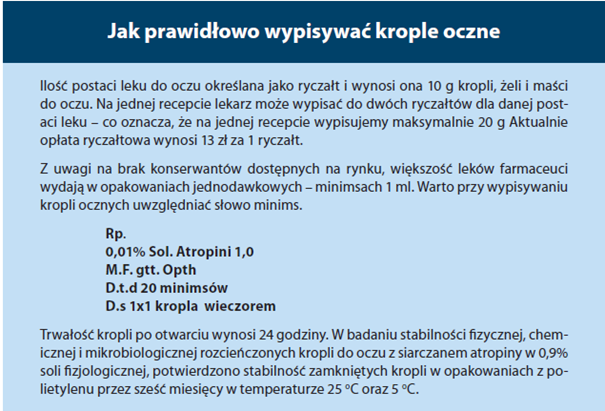 Jak prawidłowo wypisywać krople oczne

Ilość postaci leku do oczu określana jako ryczałt i wynosi ona 10 g kropli, żeli i maści do oczu. Na jednej recepcie lekarz może wypisać do dwóch ryczałtów dla danej postaci leku – co oznacza, że na jednej recepcie wypisujemy maksymalnie 20 g Aktualnie opłata ryczałtowa wynosi 13 zł za 1 ryczałt.

Z uwagi na brak konserwantów dostępnych na rynku, większość leków farmaceuci wydają w opakowaniach jednodawkowych – minimsach 1 ml. Warto przy wypisywaniu kropli ocznych uwzględniać słowo minims.

Rp.
0,01% Sol. Atropini 1,0
M.F. gtt. Opth
D.t.d 20 minimsów
D.s 1x1 kropla wieczorem

Trwałość kropli po otwarciu wynosi 24 godziny. W badaniu stabilności fizycznej, chemicznej i mikrobiologicznej rozcieńczonych kropli do oczu z siarczanem atropiny w 0,9% soli fizjologicznej, potwierdzono stabilność zamkniętych kropli w opakowaniach z polietylenu przez sześć miesięcy w temperaturze 25 °C oraz 5 °C.